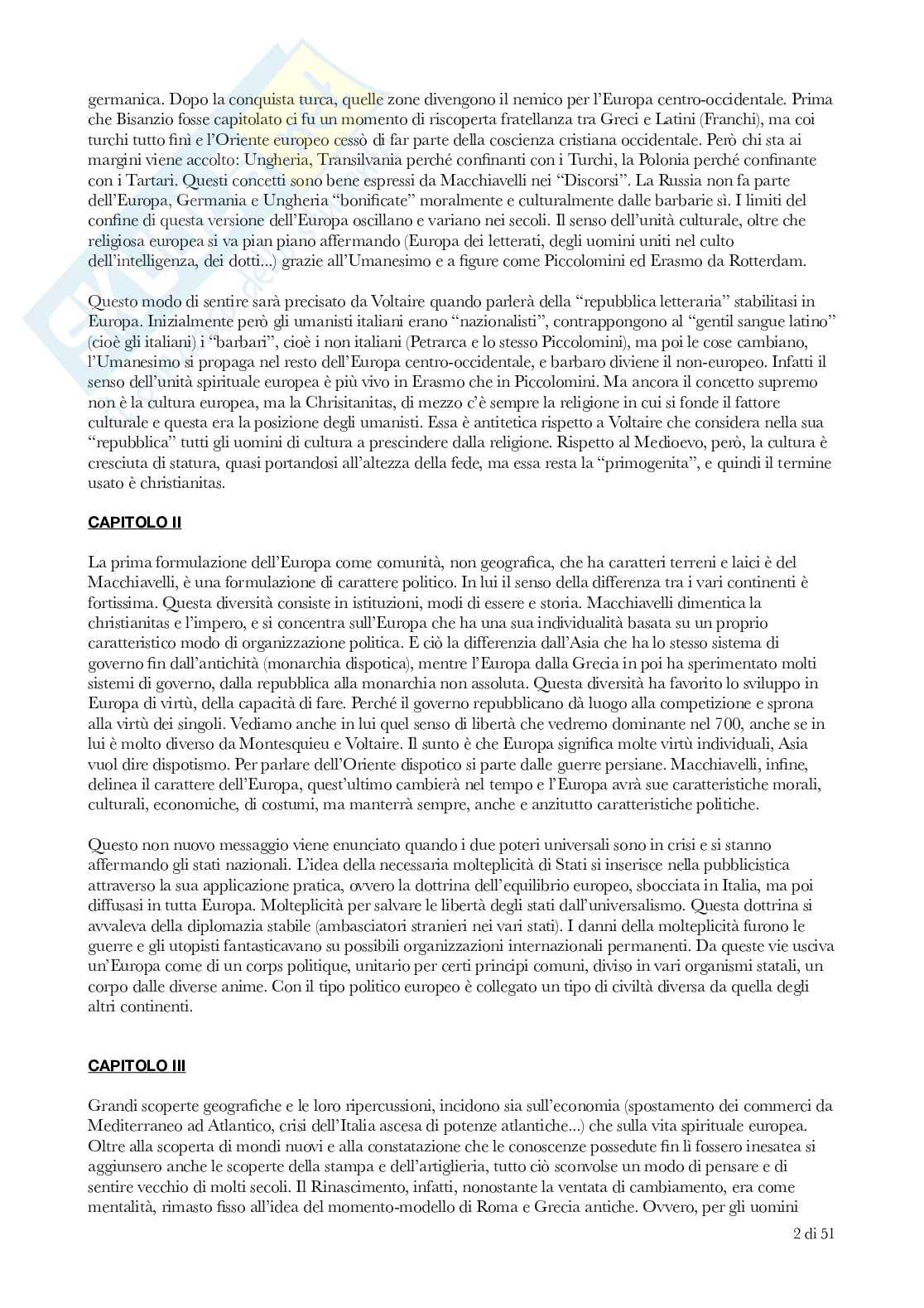 germanica. Dopo la conquista turca, quelle zone divengono il nemico per l'Europa centro-occidentale. Prima che Bisanzio fosse capitolato ci fu un momento di riscoperta fratellanza tra Greci e Latini (Franchi), ma coi turchi tutto finì e l'Oriente europeo cessò di far parte della coscienza cristiana occidentale. Però chi sta ai margini viene accolto: Ungheria, Transilvania perché confinanti con i Turchi, la Polonia perché confinante con i Tartari. Questi concetti sono bene espressi da Macchiavelli nei "Discorsi". La Russia non fa parte dell'Europa, Germania e Ungheria "bonificate" moralmente e culturalmente dalle barbarie sì. I limiti del confine di questa versione dell'Europa oscillano e variano nei secoli. Il senso dell'unità culturale, oltre che religiosa europea si va pian piano affermando (Europa dei letterati, degli uomini uniti nel culto dell'intelligenza, dei dotti...) grazie all'Umanesimo e a figure come Piccolomini ed Erasmo da Rotterdam.

Questo modo di sentire sarà precisato da Voltaire quando parlerà della "repubblica letteraria" stabilitasi in Europa. Inizialmente però gli umanisti italiani erano "nazionalisti", contrappongono al "gentil sangue latino" (cioè gli italiani) i "barbari", cioè i non italiani (Petrarca e lo stesso Piccolomini), ma poi le cose cambiano, l'Umanesimo si propaga nel resto dell'Europa centro-occidentale, e barbaro diviene il non-europeo. Infatti il senso dell'unità spirituale europea è più vivo in Erasmo che in Piccolomini. Ma ancora il concetto supremo non è la cultura europea, ma la Chrisitanitas, di mezzo c'è sempre la religione in cui si fonde il fattore culturale e questa era la posizione degli umanisti. Essa è antitetica rispetto a Voltaire che considera nella sua "repubblica" tutti gli uomini di cultura a prescindere dalla religione. Rispetto al Medioevo, però, la cultura è cresciuta di statura, quasi portandosi all'altezza della fede, ma essa resta la "primogenita", e quindi il termine usato è christianitas.

CAPITOLO II

La prima formulazione dell'Europa come comunità, non geografica, che ha caratteri terreni e laici è del Macchiavelli, è una formulazione di carattere politico. In lui il senso della differenza tra i vari continenti è fortissima. Questa diversità consiste in istituzioni, modi di essere e storia. Macchiavelli dimentica la christianitas e l'impero, e si concentra sull'Europa che ha una sua individualità basata su un proprio caratteristico modo di organizzazione politica. E ciò la differenzia dall'Asia che ha lo stesso sistema di governo fin dall'antichità (monarchia dispotica), mentre l'Europa dalla Grecia in poi ha sperimentato molti sistemi di governo, dalla repubblica alla monarchia non assoluta. Questa diversità ha favorito lo sviluppo in Europa di virtù, della capacità di fare. Perché il governo repubblicano dà luogo alla competizione e sprona alla virtù dei singoli. Vediamo anche in lui quel senso di libertà che vedremo dominante nel 700, anche se in lui è molto diverso da Montesquieu e Voltaire. Il sunto è che Europa significa molte virtù individuali, Asia vuol dire dispotismo. Per parlare dell'Oriente dispotico si parte dalle guerre persiane. Macchiavelli, infine, delinea il carattere dell'Europa, quest'ultimo cambierà nel tempo e l'Europa avrà sue caratteristiche morali, culturali, economiche, di costumi, ma manterrà sempre, anche e anzitutto caratteristiche politiche.

Questo non nuovo messaggio viene enunciato quando i due poteri universali sono in crisi e si stanno affermando gli stati nazionali. L'idea della necessaria molteplicità di Stati si inserisce nella pubblicistica attraverso la sua applicazione pratica, ovvero la dottrina dell'equilibrio europeo, sbocciata in Italia, ma poi diffusasi in tutta Europa. Molteplicità per salvare le libertà degli stati dall'universalismo. Questa dottrina si avvaleva della diplomazia stabile (ambasciatori stranieri nei vari stati). I danni della molteplicità furono le guerre e gli utopisti fantasticavano su possibili organizzazioni internazionali permanenti. Da queste vie usciva un'Europa come di un corps politique, unitario per certi principi comuni, diviso in vari organismi statali, un corpo dalle diverse anime. Con il tipo politico europeo è collegato un tipo di civiltà diversa da quella degli altri continenti.

CAPITOLO III

Grandi scoperte geografiche e le loro ripercussioni, incidono sia sull'economia (spostamento dei commerci da Mediterraneo ad Atlantico, crisi dell'Italia ascesa di potenze atlantiche...) che sulla vita spirituale europea. Oltre alla scoperta di mondi nuovi e alla constatazione che le conoscenze possedute fin lì fossero inesatea si aggiunsero anche le scoperte della stampa e dell'artiglieria, tutto ciò sconvolse un modo di pensare e di sentire vecchio di molti secoli. Il Rinascimento, infatti, nonostante la ventata di cambiamento, era come mentalità, rimasto fisso all'idea del momento-modello di Roma e Grecia antiche. Ovvero, per gli uomini

2 di 51